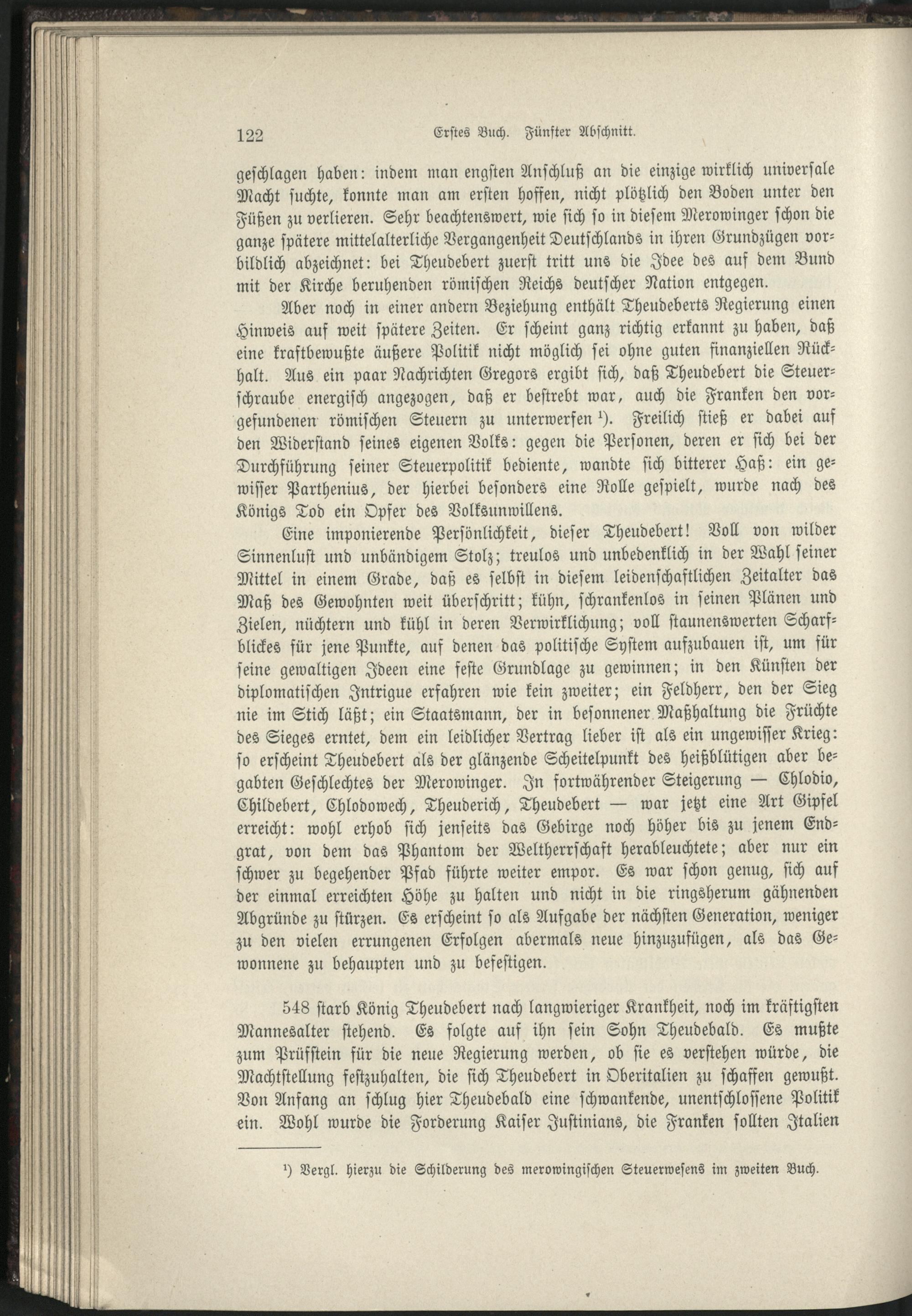 122 Erstes Buch. Fünfter Abschnitt.

geschlagen haben: indem man engsten Anschluß an die einzige wirklich universale Macht suchte, konnte man am ersten hoffen, nicht plötzlich den Boden unter den Füßen zu verlieren. Sehr beachtenswert, wie sich so in diesem Merowinger schon die ganze spätere mittelalterliche Vergangenheit Deutschlands in ihren Grundzügen vorbildlich abzeichnet: bei Theudebert zuerst tritt uns die Idee des auf dem Bund mit der Kirche beruhenden römischen Reichs deutscher Nation entgegen.

Aber noch in einer andern Beziehung enthält Theudeberts Regierung einen Hinweis auf weit spätere Zeiten. Er scheint ganz richtig erkannt zu haben, daß eine kraftbewußte äußere Politik nicht möglich sei ohne guten finanziellen Rückhalt. Aus ein paar Nachrichten Gregors ergibt sich, daß Theudebert die Steuerschraube energisch angezogen, daß er bestrebt war, auch die Franken den vorgefundenen römischen Steuern zu unterwerfen ¹). Freilich stieß er dabei auf den Widerstand seines eigenen Volks: gegen die Personen, deren er sich bei der Durchführung seiner Steuerpolitik bediente, wandte sich bitterer Haß: ein gewisser Parthenius, der hierbei besonders eine Rolle gespielt, wurde nach des Königs Tod ein Opfer des Volksunwillens.

Eine imponierende Persönlichkeit, dieser Theudebert! Voll von wilder Sinnenlust und unbändigem Stolz; treulos und unbedenklich in der Wahl seiner Mittel in einem Grade, daß es selbst in diesem leidenschaftlichen Zeitalter das Maß des Gewohnten weit überschritt; kühn, schrankenlos in seinen Plänen und Zielen, nüchtern und kühl in deren Verwirklichung; voll staunenswerten Scharfblickes für jene Punkte, auf denen das politische System aufzubauen ist, um für seine gewaltigen Ideen eine feste Grundlage zu gewinnen; in den Künsten der diplomatischen Intrigue erfahren wie kein zweiter; ein Feldherr, den der Sieg nie im Stich läßt; ein Staatsmann, der in besonnener Maßhaltung die Früchte des Sieges erntet, dem ein leidlicher Vertrag lieber ist als ein ungewisser Krieg: so erscheint Theudebert als der glänzende Scheitelpunkt des heißblütigen aber begabten Geschlechtes der Merowinger. In fortwährender Steigerung — Chlodio, Childebert, Chlodowech, Theuderich, Theudebert — war jetzt eine Art Gipfel erreicht: wohl erhob sich jenseits das Gebirge noch höher bis zu jenem Endgrat, von dem das Phantom der Weltherrschaft herableuchtete; aber nur ein schwer zu begehender Pfad führte weiter empor. Es war schon genug, sich auf der einmal erreichten Höhe zu halten und nicht in die ringsherum gähnenden Abgründe zu stürzen. Es erscheint so als Aufgabe der nächsten Generation, weniger zu den vielen errungenen Erfolgen abermals neue hinzuzufügen, als das Gewonnene zu behaupten und zu befestigen.

548 starb König Theudebert nach langwieriger Krankheit, noch im kräftigsten Mannesalter stehend. Es folgte auf ihn sein Sohn Theudebald. Es mußte zum Prüfstein für die neue Regierung werden, ob sie es verstehen würde, die Machtstellung festzuhalten, die sich Theudebert in Oberitalien zu schaffen gewußt. Von Anfang an schlug hier Theudebald eine schwankende, unentschlossene Politik ein. Wohl wurde die Forderung Kaiser Justinians, die Franken sollten Italien

¹) Vergl. hierzu die Schilderung des merowingischen Steuerwesens im zweiten Buch.